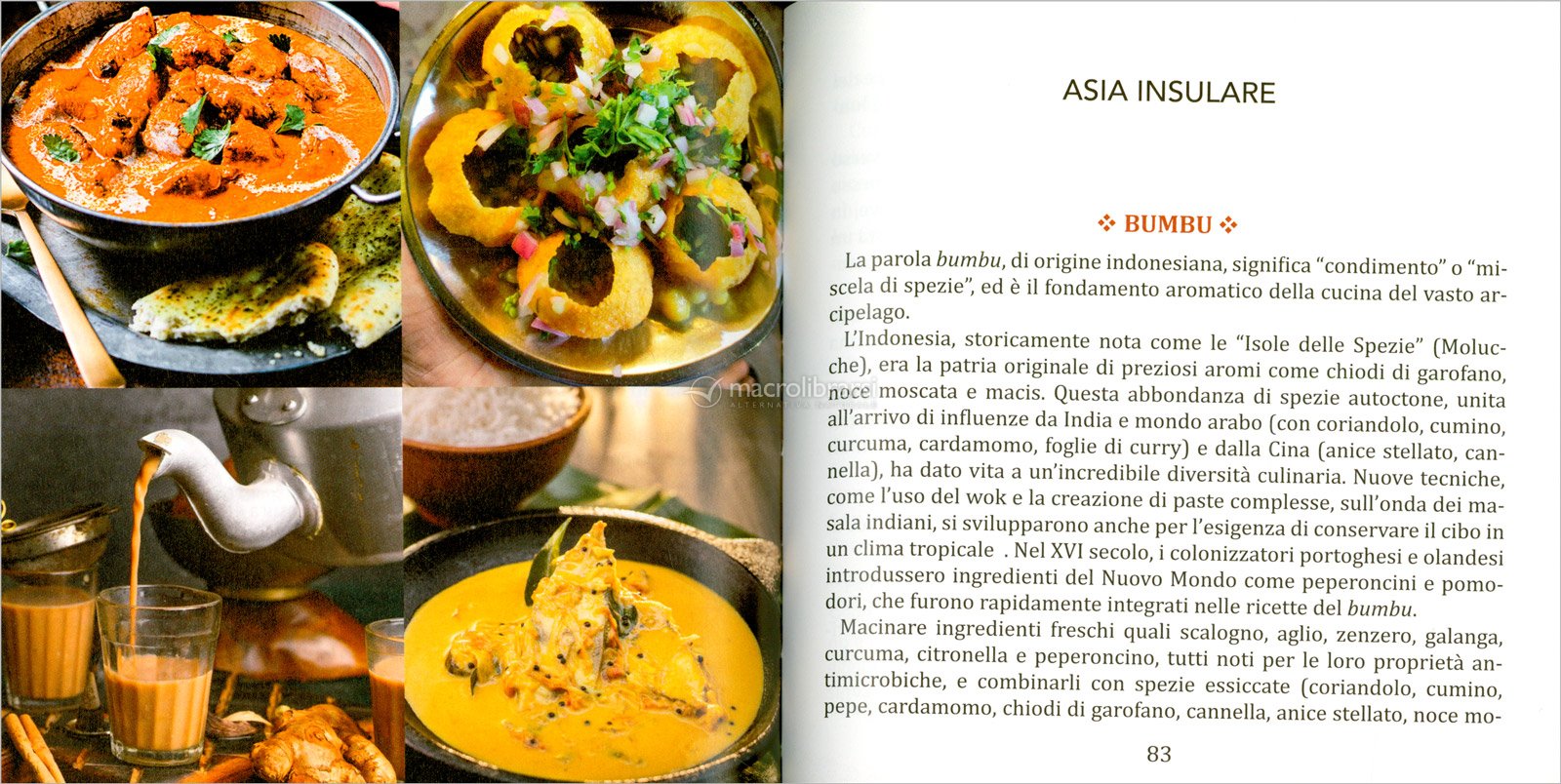 ASIA INSULARE

❖ BUMBU ❖

La parola bumbu, di origine indonesiana, significa "condimento" o "miscela di spezie", ed è il fondamento aromatico della cucina del vasto arcipelago.

L'Indonesia, storicamente nota come le "Isole delle Spezie" (Molucche), era la patria originale di preziosi aromi come chiodi di garofano, noce moscata e macis. Questa abbondanza di spezie autoctone, unita all'arrivo di influenze da India e mondo arabo (con coriandolo, cumino, curcuma, cardamomo, foglie di curry) e dalla Cina (anice stellato, cannella), ha dato vita a un'incredibile diversità culinaria. Nuove tecniche, come l'uso del wok e la creazione di paste complesse, sull'onda dei masala indiani, si svilupparono anche per l'esigenza di conservare il cibo in un clima tropicale . Nel XVI secolo, i colonizzatori portoghesi e olandesi introdussero ingredienti del Nuovo Mondo come peperoncini e pomodori, che furono rapidamente integrati nelle ricette del bumbu.

Macinare ingredienti freschi quali scalogno, aglio, zenzero, galanga, curcuma, citronella e peperoncino, tutti noti per le loro proprietà antimicrobiche, e combinarli con spezie essiccate (coriandolo, cumino, pepe, cardamomo, chiodi di garofano, cannella, anice stellato, noce mo-

83

macrolibrarsi